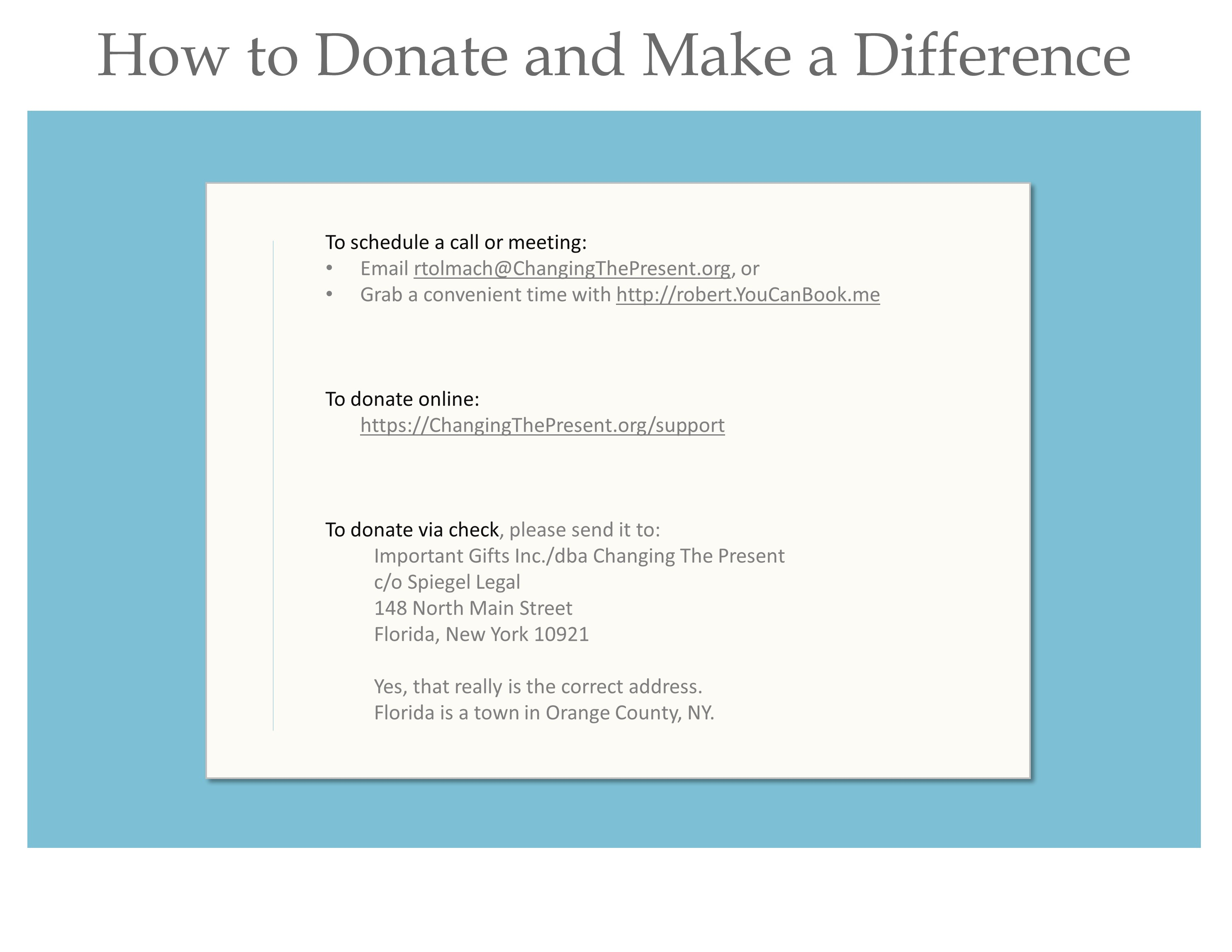 How to Donate and Make a Difference

To schedule a call or meeting:
• Email rtolmach@ChangingThePresent.org, or
• Grab a convenient time with http://robert.YouCanBook.me

To donate online:
https://ChangingThePresent.org/support

To donate via check, please send it to:
Important Gifts Inc./dba Changing The Present
c/o Spiegel Legal
148 North Main Street
Florida, New York 10921

Yes, that really is the correct address.
Florida is a town in Orange County, NY.